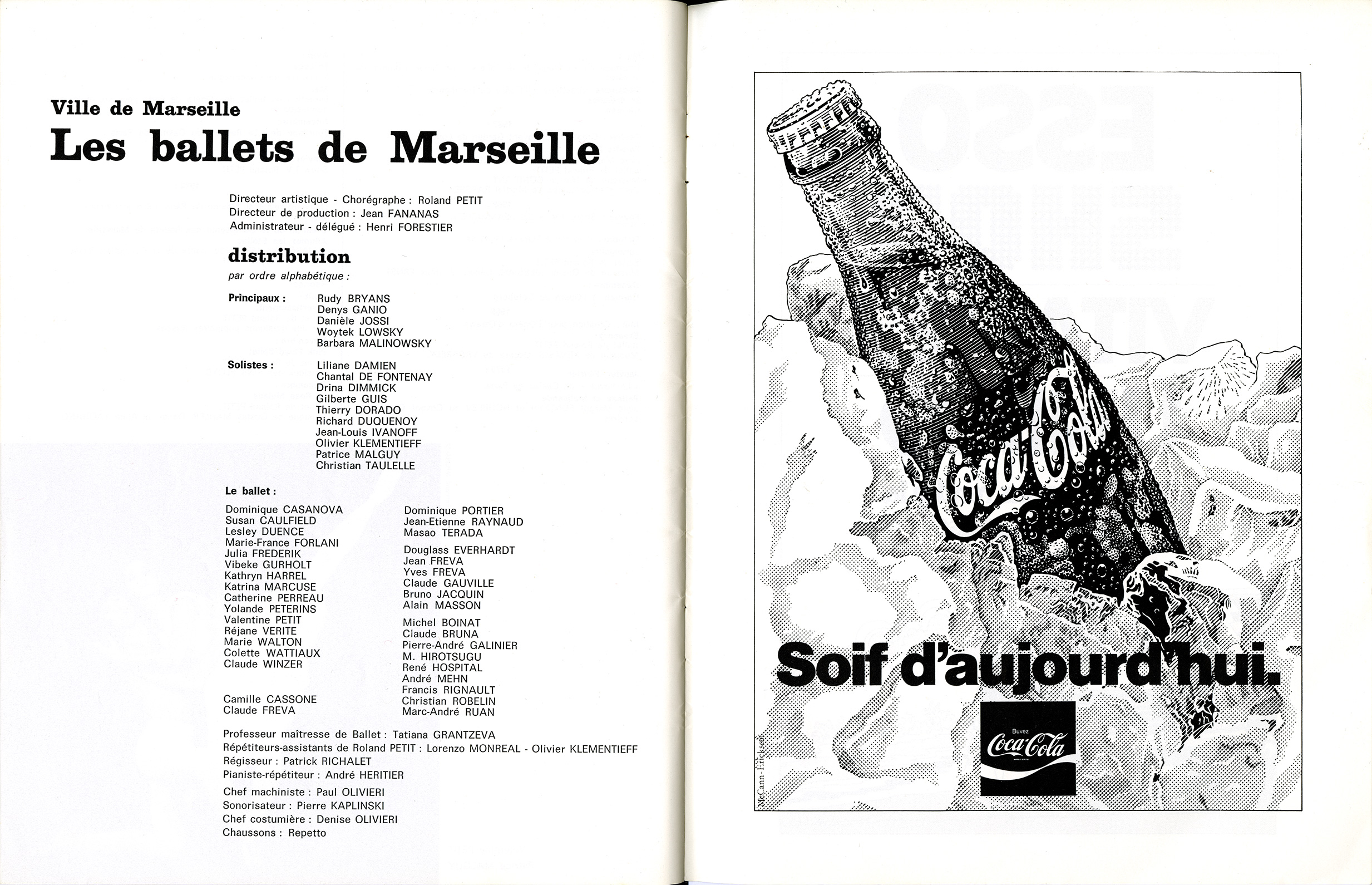 Ville de Marseille
Les ballets de Marseille

Directeur artistique - Chorégraphe : Roland PETIT
Directeur de production : Jean FANANAS
Administrateur - délégué : Henri FORESTIER

distribution
par ordre alphabétique :

Principaux : Rudy BRYANS
Denys GANIO
Danièle JOSSI
Woytek LOWSKY
Barbara MALINOWSKY

Solistes : Liliane DAMIEN
Chantal DE FONTENAY
Drina DIMMICK
Gilberte GUIS
Thierry DORADO
Richard DUQUENOY
Jean-Louis IVANOFF
Olivier KLEMENTIEFF
Patrice MALGUY
Christian TAULELLE

Le ballet :

Dominique CASANOVA
Susan CAULFIELD
Lesley DUENCE
Marie-France FORLANI
Julia FREDERIK
Vibeke GURHOLT
Kathryn HARREL
Katrina MARCUSE
Catherine PERREAU
Yolande PETERINS
Valentine PETIT
Réjane VERITE
Marie WALTON
Colette WATTIAUX
Claude WINZER

Camille CASSONE
Claude FREVA

Dominique PORTIER
Jean-Etienne RAYNAUD
Masao TERADA

Douglass EVERHARDT
Jean FREVA
Yves FREVA
Claude GAUVILLE
Bruno JACQUIN
Alain MASSON

Michel BOINAT
Claude BRUNA
Pierre-André GALINIER
M. HIROTSUGU
René HOSPITAL
André MEHN
Francis RIGNAULT
Christian ROBELIN
Marc-André RUAN

Professeur maîtresse de Ballet : Tatiana GRANTZEVA
Répétiteurs-assistants de Roland PETIT : Lorenzo MONREAL - Olivier KLEMENTIEFF
Régisseur : Patrick RICHALET
Pianiste-répétiteur : André HERITIER

Chef machiniste : Paul OLIVIERI
Sonorisateur : Pierre KAPLINSKI
Chef costumière : Denise OLIVIERI
Chaussons : Repetto

Coca-Cola

Soif d'aujourd'hui.

Buvez
Coca-Cola

McCann-Erickson